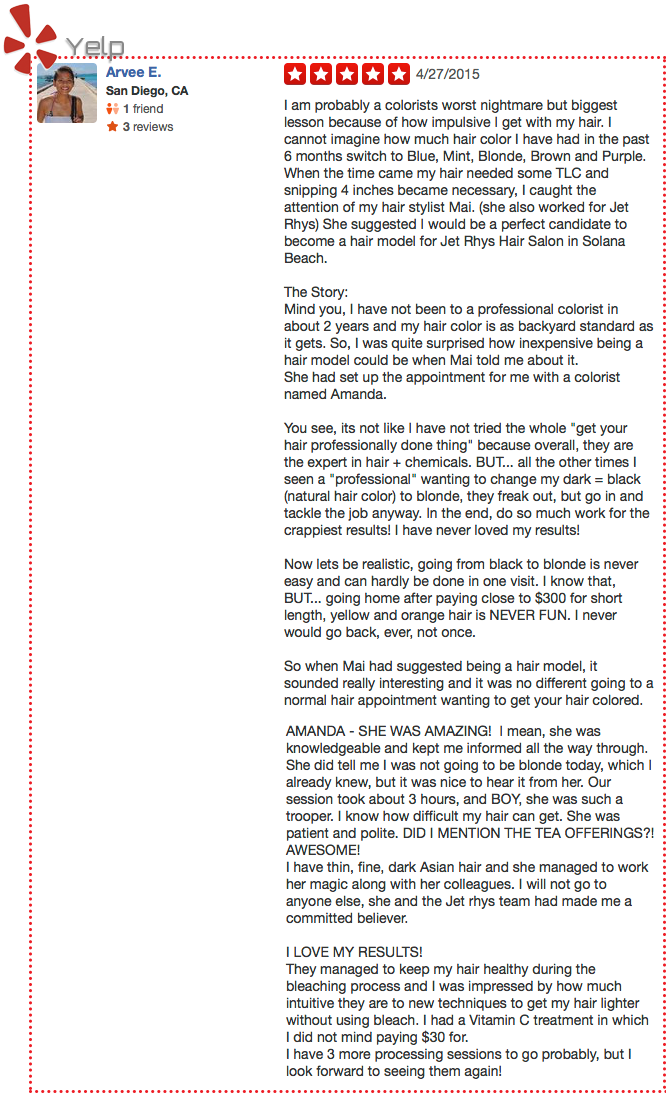 Yelp

Arvee E.
San Diego, CA
1 friend
3 reviews

4/27/2015

I am probably a colorists worst nightmare but biggest lesson because of how impulsive I get with my hair. I cannot imagine how much hair color I have had in the past 6 months switch to Blue, Mint, Blonde, Brown and Purple. When the time came my hair needed some TLC and snipping 4 inches became necessary, I caught the attention of my hair stylist Mai. (she also worked for Jet Rhys) She suggested I would be a perfect candidate to become a hair model for Jet Rhys Hair Salon in Solana Beach.

The Story:
Mind you, I have not been to a professional colorist in about 2 years and my hair color is as backyard standard as it gets. So, I was quite surprised how inexpensive being a hair model could be when Mai told me about it.
She had set up the appointment for me with a colorist named Amanda.

You see, its not like I have not tried the whole "get your hair professionally done thing" because overall, they are the expert in hair + chemicals. BUT... all the other times I seen a "professional" wanting to change my dark = black (natural hair color) to blonde, they freak out, but go in and tackle the job anyway. In the end, do so much work for the crappiest results! I have never loved my results!

Now lets be realistic, going from black to blonde is never easy and can hardly be done in one visit. I know that, BUT... going home after paying close to $300 for short length, yellow and orange hair is NEVER FUN. I never would go back, ever, not once.

So when Mai had suggested being a hair model, it sounded really interesting and it was no different going to a normal hair appointment wanting to get your hair colored.

AMANDA - SHE WAS AMAZING! I mean, she was knowledgeable and kept me informed all the way through. She did tell me I was not going to be blonde today, which I already knew, but it was nice to hear it from her. Our session took about 3 hours, and BOY, she was such a trooper. I know how difficult my hair can get. She was patient and polite. DID I MENTION THE TEA OFFERINGS?! AWESOME!
I have thin, fine, dark Asian hair and she managed to work her magic along with her colleagues. I will not go to anyone else, she and the Jet rhys team had made me a committed believer.

I LOVE MY RESULTS!
They managed to keep my hair healthy during the bleaching process and I was impressed by how much intuitive they are to new techniques to get my hair lighter without using bleach. I had a Vitamin C treatment in which I did not mind paying $30 for.
I have 3 more processing sessions to go probably, but I look forward to seeing them again!